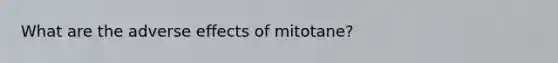 What are the adverse effects of mitotane?